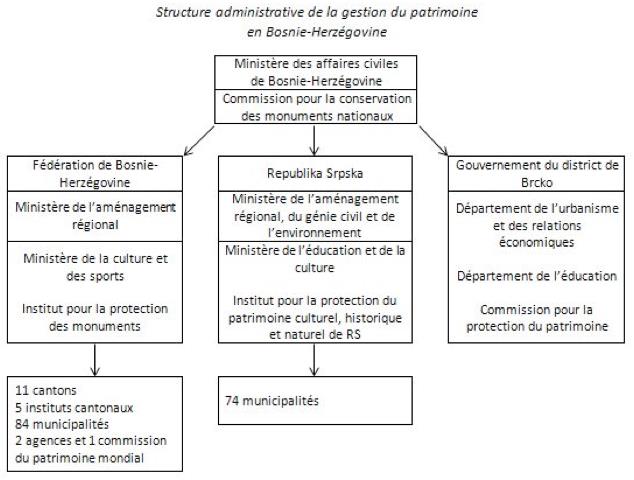 Structure administrative de la gestion du patrimoine en Bosnie-Herzégovine

Ministère des affaires civiles de Bosnie-Herzégovine

Commission pour la conservation des monuments nationaux

Fédération de Bosnie-Herzégovine

Ministère de l'aménagement régional

Ministère de la culture et des sports

Institut pour la protection des monuments

11 cantons
5 instituts cantonaux
84 municipalités
2 agences et 1 commission du patrimoine mondial

Republika Srpska

Ministère de l'aménagement régional, du génie civil et de l'environnement

Ministère de l'éducation et de la culture

Institut pour la protection du patrimoine culturel, historique et naturel de RS

74 municipalités

Gouvernement du district de Brcko

Département de l'urbanisme et des relations économiques

Département de l'éducation

Commission pour la protection du patrimoine